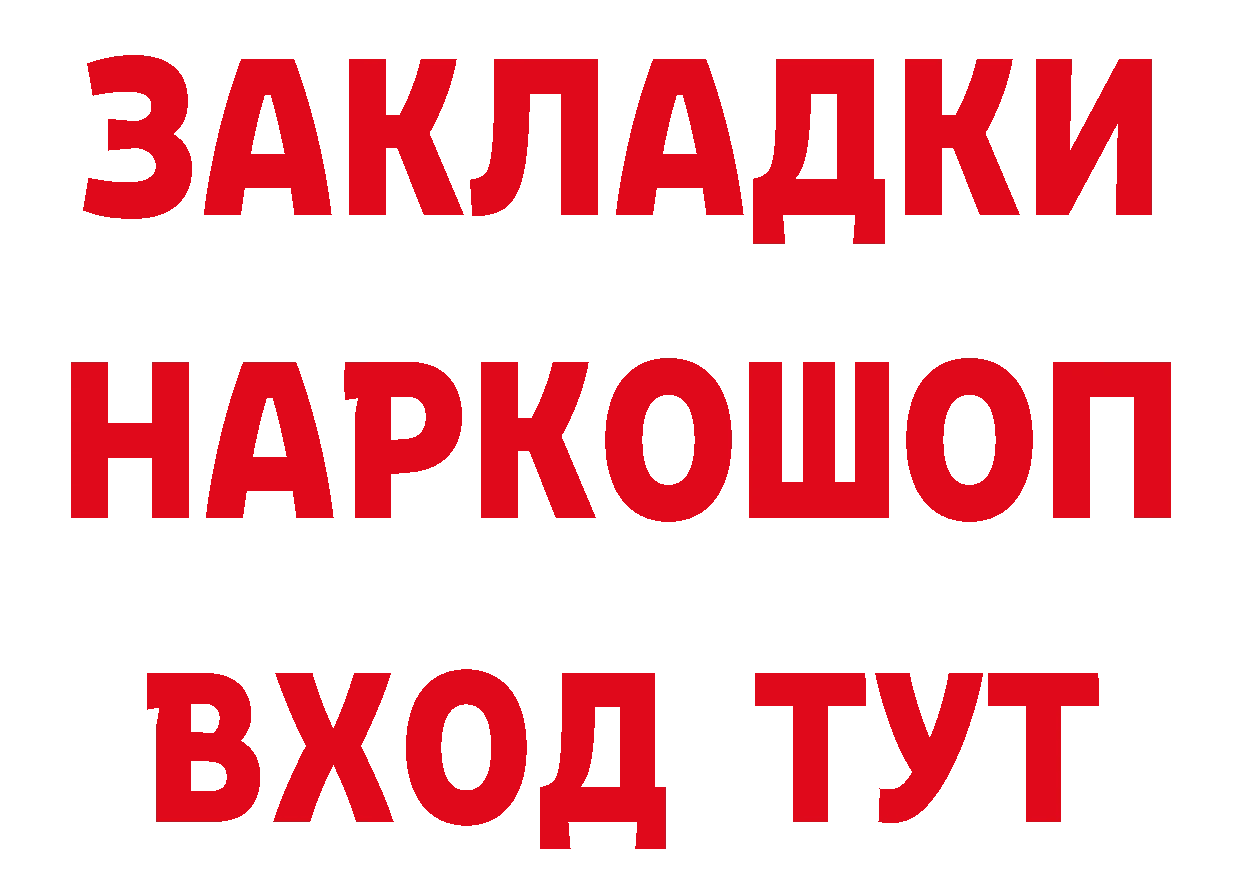 ЗАКЛАДКИ НАРКОШОП ВХОД ТУТ